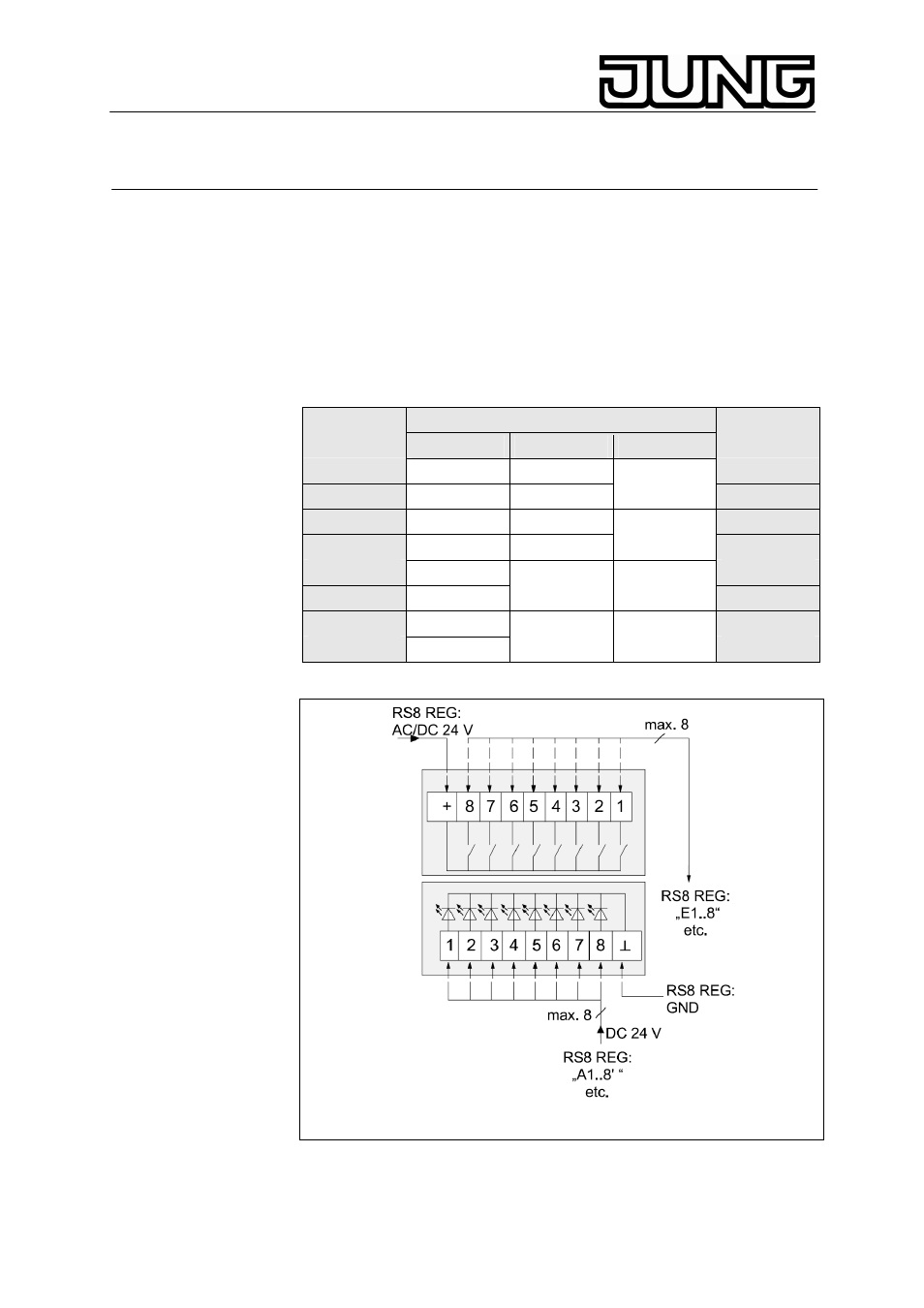 JUNG

RS8 REG:
AC/DC 24 V

max. 8

+ 8 7 6 5 4 3 2 1

RS8 REG:
„E1..8“
etc.

1 2 3 4 5 6 7 8 ⊥

RS8 REG:
GND

max. 8

DC 24 V

RS8 REG:
„A1..8' “
etc.